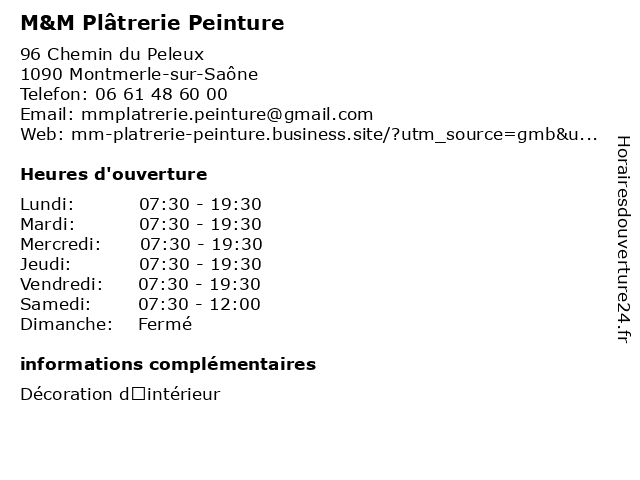 M&M Plâtrerie Peinture

96 Chemin du Peleux
1090 Montmerle-sur-Saône
Telefon: 06 61 48 60 00
Email: mmplatrerie.peinture@gmail.com
Web: mm-platrerie-peinture.business.site/?utm_source=gmb&u...

Heures d'ouverture

Lundi: 07:30 - 19:30
Mardi: 07:30 - 19:30
Mercredi: 07:30 - 19:30
Jeudi: 07:30 - 19:30
Vendredi: 07:30 - 19:30
Samedi: 07:30 - 12:00
Dimanche: Fermé

informations complémentaires

Décoration d□intérieur

Horairesdouverture24.fr